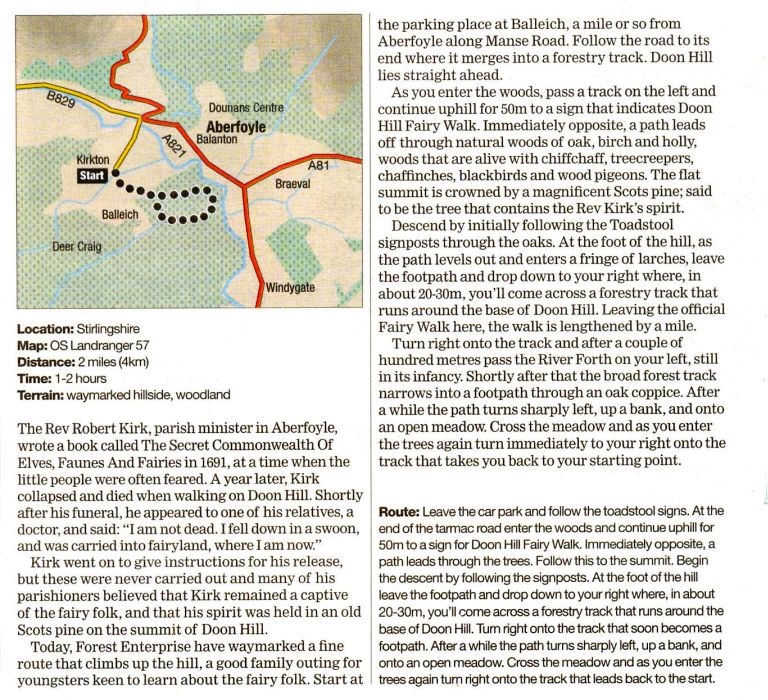 B829
Dounans Centre
Aberfoyle
Balanton
A821
A81
Kirkton
Start
Braeval
Balleich
Deer Craig
Windygate

**Location:** Stirlingshire
**Map:** OS Landranger 57
**Distance:** 2 miles (4km)
**Time:** 1-2 hours
**Terrain:** waymarked hillside, woodland

The Rev Robert Kirk, parish minister in Aberfoyle, wrote a book called The Secret Commonwealth Of Elves, Faunes And Fairies in 1691, at a time when the little people were often feared. A year later, Kirk collapsed and died when walking on Doon Hill. Shortly after his funeral, he appeared to one of his relatives, a doctor, and said: "I am not dead. I fell down in a swoon, and was carried into fairyland, where I am now."

Kirk went on to give instructions for his release, but these were never carried out and many of his parishioners believed that Kirk remained a captive of the fairy folk, and that his spirit was held in an old Scots pine on the summit of Doon Hill.

Today, Forest Enterprise have waymarked a fine route that climbs up the hill, a good family outing for youngsters keen to learn about the fairy folk. Start at the parking place at Balleich, a mile or so from Aberfoyle along Manse Road. Follow the road to its end where it merges into a forestry track. Doon Hill lies straight ahead.

As you enter the woods, pass a track on the left and continue uphill for 50m to a sign that indicates Doon Hill Fairy Walk. Immediately opposite, a path leads off through natural woods of oak, birch and holly, woods that are alive with chiffchaff, treecreepers, chaffinches, blackbirds and wood pigeons. The flat summit is crowned by a magnificent Scots pine; said to be the tree that contains the Rev Kirk's spirit.

Descend by initially following the Toadstool signposts through the oaks. At the foot of the hill, as the path levels out and enters a fringe of larches, leave the footpath and drop down to your right where, in about 20-30m, you'll come across a forestry track that runs around the base of Doon Hill. Leaving the official Fairy Walk here, the walk is lengthened by a mile.

Turn right onto the track and after a couple of hundred metres pass the River Forth on your left, still in its infancy. Shortly after that the broad forest track narrows into a footpath through an oak coppice. After a while the path turns sharply left, up a bank, and onto an open meadow. Cross the meadow and as you enter the trees again turn immediately to your right onto the track that takes you back to your starting point.

**Route:** Leave the car park and follow the toadstool signs. At the end of the tarmac road enter the woods and continue uphill for 50m to a sign for Doon Hill Fairy Walk. Immediately opposite, a path leads through the trees. Follow this to the summit. Begin the descent by following the signposts. At the foot of the hill leave the footpath and drop down to your right where, in about 20-30m, you'll come across a forestry track that runs around the base of Doon Hill. Turn right onto the track that soon becomes a footpath. After a while the path turns sharply left, up a bank, and onto an open meadow. Cross the meadow and as you enter the trees again turn right onto the track that leads back to the start.